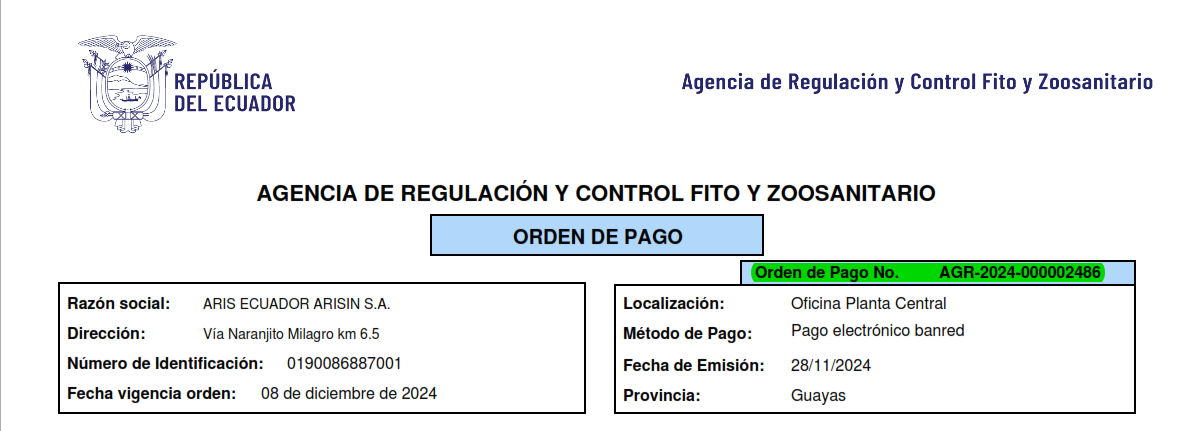 REPÚBLICA DEL ECUADOR

Agencia de Regulación y Control Fito y Zoosanitario

AGENCIA DE REGULACIÓN Y CONTROL FITO Y ZOOSANITARIO

ORDEN DE PAGO

Orden de Pago No. AGR-2024-000002486

Razón social: ARIS ECUADOR ARISIN S.A.
Dirección: Vía Naranjito Milagro km 6.5
Número de Identificación: 0190086887001
Fecha vigencia orden: 08 de diciembre de 2024

Localización: Oficina Planta Central
Método de Pago: Pago electrónico banred
Fecha de Emisión: 28/11/2024
Provincia: Guayas